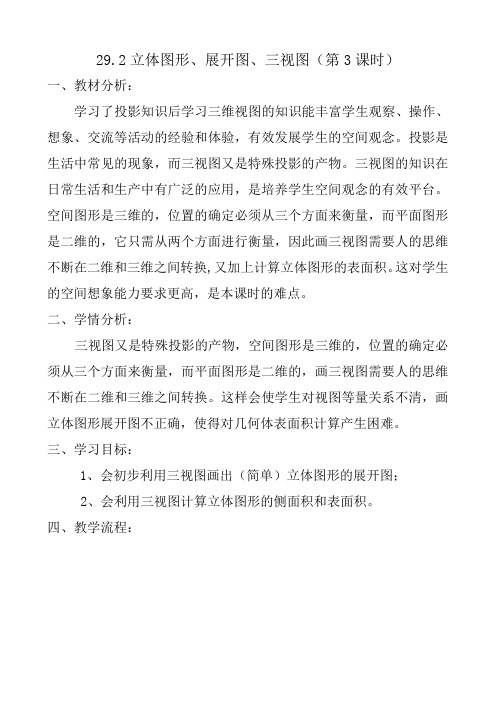 29.2 立体图形、展开图、三视图（第 3 课时）

一、教材分析：

学习了投影知识后学习三维视图的知识能丰富学生观察、操作、想象、交流等活动的经验和体验，有效发展学生的空间观念。投影是生活中常见的现象，而三视图又是特殊投影的产物。三视图的知识在日常生活和生产中有广泛的应用，是培养学生空间观念的有效平台。空间图形是三维的，位置的确定必须从三个方面来衡量，而平面图形是二维的，它只需从两个方面进行衡量，因此画三视图需要人的思维不断在二维和三维之间转换，又加上计算立体图形的表面积。这对学生的空间想象能力要求更高，是本课时的难点。

二、学情分析：

三视图又是特殊投影的产物，空间图形是三维的，位置的确定必须从三个方面来衡量，而平面图形是二维的，画三视图需要人的思维不断在二维和三维之间转换。这样会使学生对视图等量关系不清，画立体图形展开图不正确，使得对几何体表面积计算产生困难。

三、学习目标：

1、会初步利用三视图画出（简单）立体图形的展开图；

2、会利用三视图计算立体图形的侧面积和表面积。

四、教学流程：